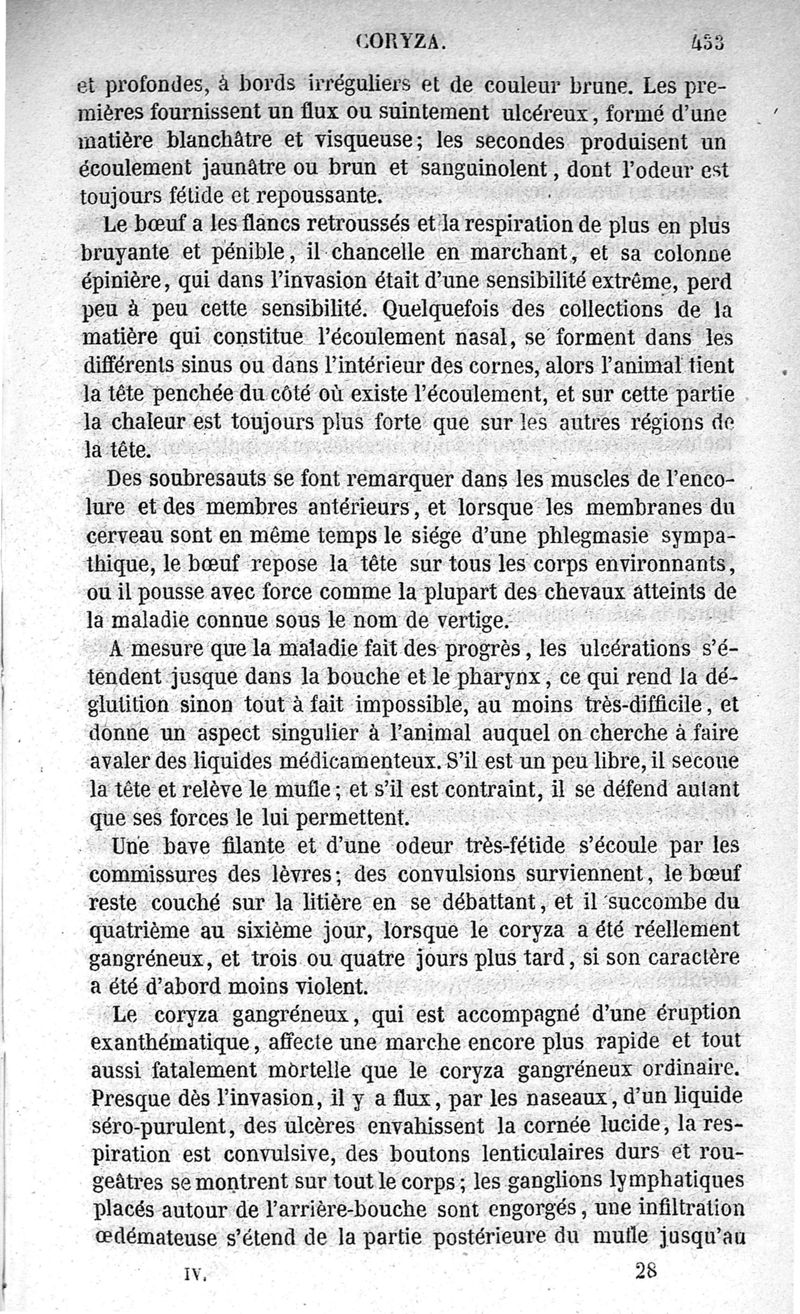 CORYZA. 433

et profondes, à bords irréguliers et de couleur brune. Les premières fournissent un flux ou suintement ulcéreux, formé d'une matière blanchâtre et visqueuse; les secondes produisent un écoulement jaunâtre ou brun et sanguinolent, dont l'odeur est toujours fétide et repoussante.

Le bœuf a les flancs retroussés et la respiration de plus en plus bruyante et pénible, il chancelle en marchant, et sa colonne épinière, qui dans l'invasion était d'une sensibilité extrême, perd peu à peu cette sensibilité. Quelquefois des collections de la matière qui constitue l'écoulement nasal, se forment dans les différents sinus ou dans l'intérieur des cornes, alors l'animal tient la tête penchée du côté où existe l'écoulement, et sur cette partie la chaleur est toujours plus forte que sur les autres régions de la tête.

Des soubresauts se font remarquer dans les muscles de l'encolure et des membres antérieurs, et lorsque les membranes du cerveau sont en même temps le siége d'une phlegmasie sympathique, le bœuf repose la tête sur tous les corps environnants, ou il pousse avec force comme la plupart des chevaux atteints de la maladie connue sous le nom de vertige.

A mesure que la maladie fait des progrès, les ulcérations s'étendent jusque dans la bouche et le pharynx, ce qui rend la déglutition sinon tout à fait impossible, au moins très-difficile, et donne un aspect singulier à l'animal auquel on cherche à faire avaler des liquides médicamenteux. S'il est un peu libre, il secoue la tête et relève le mufle; et s'il est contraint, il se défend autant que ses forces le lui permettent.

Une bave filante et d'une odeur très-fétide s'écoule par les commissures des lèvres; des convulsions surviennent, le bœuf reste couché sur la litière en se débattant, et il succombe du quatrième au sixième jour, lorsque le coryza a été réellement gangréneux, et trois ou quatre jours plus tard, si son caractère a été d'abord moins violent.

Le coryza gangréneux, qui est accompagné d'une éruption exanthématique, affecte une marche encore plus rapide et tout aussi fatalement mortelle que le coryza gangréneux ordinaire. Presque dès l'invasion, il y a flux, par les naseaux, d'un liquide séro-purulent, des ulcères envahissent la cornée lucide, la respiration est convulsive, des boutons lenticulaires durs et rougeâtres se montrent sur tout le corps; les ganglions lymphatiques placés autour de l'arrière-bouche sont engorgés, une infiltration œdémateuse s'étend de la partie postérieure du mufle jusqu'au

IV. 28